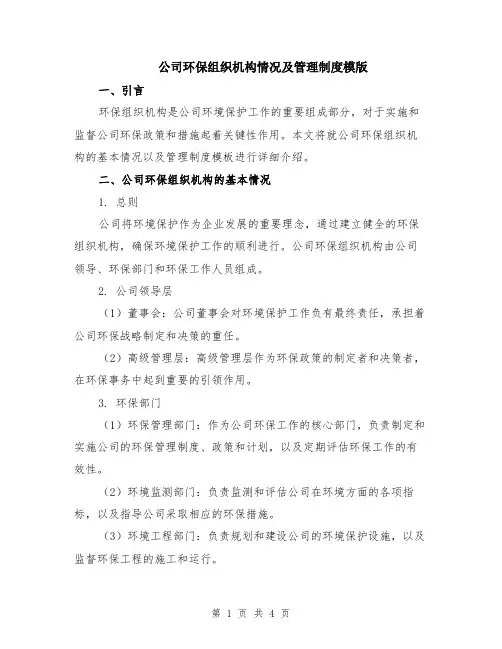 公司环保组织机构情况及管理制度模版

一、引言

环保组织机构是公司环境保护工作的重要组成部分，对于实施和监督公司环保政策和措施起着关键性作用。本文将就公司环保组织机构的基本情况以及管理制度模板进行详细介绍。

二、公司环保组织机构的基本情况

1. 总则

公司将环境保护作为企业发展的重要理念，通过建立健全的环保组织机构，确保环境保护工作的顺利进行。公司环保组织机构由公司领导、环保部门和环保工作人员组成。

2. 公司领导层

（1）董事会：公司董事会对环境保护工作负有最终责任，承担着公司环保战略制定和决策的重任。

（2）高级管理层：高级管理层作为环保政策的制定者和决策者，在环保事务中起到重要的引领作用。

3. 环保部门

（1）环保管理部门：作为公司环保工作的核心部门，负责制定和实施公司的环保管理制度、政策和计划，以及定期评估环保工作的有效性。

（2）环境监测部门：负责监测和评估公司在环境方面的各项指标，以及指导公司采取相应的环保措施。

（3）环境工程部门：负责规划和建设公司的环境保护设施，以及监督环保工程的施工和运行。

第 1 页 共 4 页